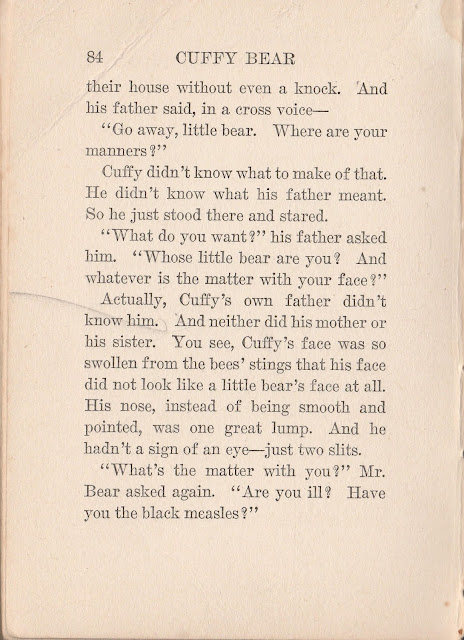 84 CUFFY BEAR

their house without even a knock. And his father said, in a cross voice—

"Go away, little bear. Where are your manners?"

Cuffy didn't know what to make of that. He didn't know what his father meant. So he just stood there and stared.

"What do you want?" his father asked him. "Whose little bear are you? And whatever is the matter with your face?"

Actually, Cuffy's own father didn't know him. And neither did his mother or his sister. You see, Cuffy's face was so swollen from the bees' stings that his face did not look like a little bear's face at all. His nose, instead of being smooth and pointed, was one great lump. And he hadn't a sign of an eye—just two slits.

"What's the matter with you?" Mr. Bear asked again. "Are you ill? Have you the black measles?"